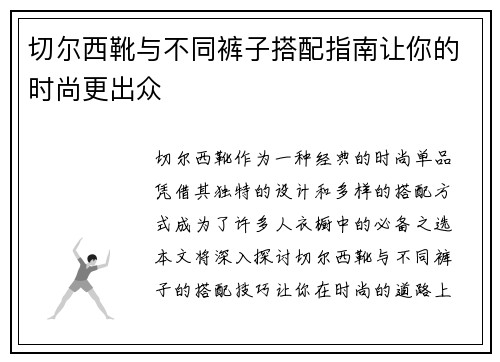 切尔西靴与不同裤子搭配指南让你的时尚更出众

切尔西靴作为一种经典的时尚单品凭借其独特的设计和多样的搭配方式成为了许多人衣橱中的必备之选本文将深入探讨切尔西靴与不同裤子的搭配技巧让你在时尚的道路上